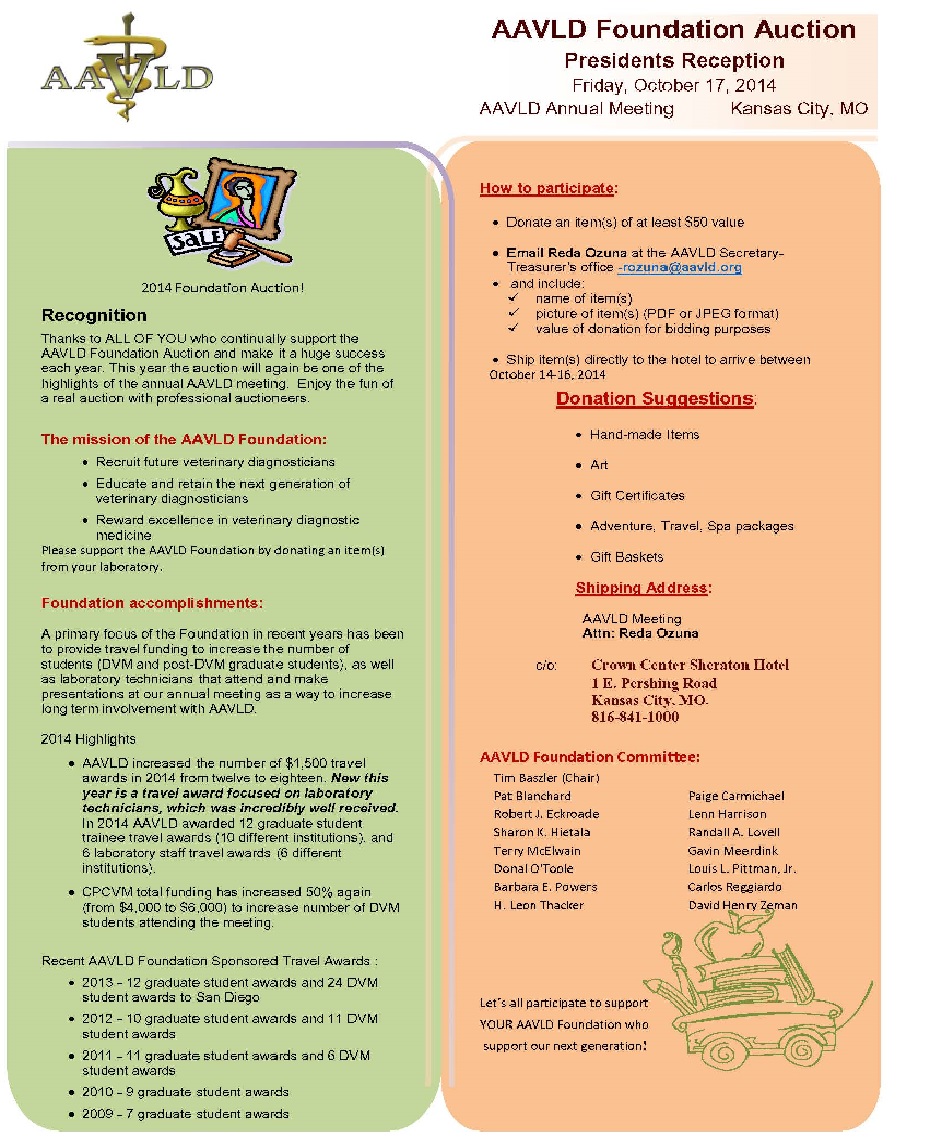 AAVLD

AAVLD Foundation Auction
Presidents Reception
Friday, October 17, 2014
AAVLD Annual Meeting Kansas City, MO

SALE

2014 Foundation Auction!

Recognition

Thanks to ALL OF YOU who continually support the AAVLD Foundation Auction and make it a huge success each year. This year the auction will again be one of the highlights of the annual AAVLD meeting. Enjoy the fun of a real auction with professional auctioneers.

The mission of the AAVLD Foundation:

• Recruit future veterinary diagnosticians
• Educate and retain the next generation of veterinary diagnosticians
• Reward excellence in veterinary diagnostic medicine

Please support the AAVLD Foundation by donating an item(s) from your laboratory.

Foundation accomplishments:

A primary focus of the Foundation in recent years has been to provide travel funding to increase the number of students (DVM and post-DVM graduate students), as well as laboratory technicians that attend and make presentations at our annual meeting as a way to increase long term involvement with AAVLD.

2014 Highlights

• AAVLD increased the number of $1,500 travel awards in 2014 from twelve to eighteen. New this year is a travel award focused on laboratory technicians, which was incredibly well received. In 2014 AAVLD awarded 12 graduate student trainee travel awards (10 different institutions), and 6 laboratory staff travel awards (6 different institutions).
• CPCVM total funding has increased 50% again (from $4,000 to $6,000) to increase number of DVM students attending the meeting.

Recent AAVLD Foundation Sponsored Travel Awards :

• 2013 - 12 graduate student awards and 24 DVM student awards to San Diego
• 2012 - 10 graduate student awards and 11 DVM student awards
• 2011 - 11 graduate student awards and 6 DVM student awards
• 2010 - 9 graduate student awards
• 2009 - 7 graduate student awards

How to participate:

• Donate an item(s) of at least $50 value

• Email Reda Ozuna at the AAVLD Secretary-Treasurer's office -rozuna@aavld.org
• and include:
✓ name of item(s)
✓ picture of item(s) (PDF or JPEG format)
✓ value of donation for bidding purposes

• Ship item(s) directly to the hotel to arrive between October 14-16, 2014

Donation Suggestions:

• Hand-made Items
• Art
• Gift Certificates
• Adventure, Travel, Spa packages
• Gift Baskets

Shipping Address:

AAVLD Meeting
Attn: Reda Ozuna

c/o: Crown Center Sheraton Hotel
1 E. Pershing Road
Kansas City, MO.
816-841-1000

AAVLD Foundation Committee:

Tim Baszler (Chair)
Pat Blanchard
Robert J. Eckroade
Sharon K. Hietala
Terry McElwain
Donal O'Toole
Barbara E. Powers
H. Leon Thacker

Paige Carmichael
Lenn Harrison
Randall A. Lovell
Gavin Meerdink
Louis L. Pittman, Jr.
Carlos Reggiardo
David Henry Zeman

Let's all participate to support YOUR AAVLD Foundation who support our next generation!